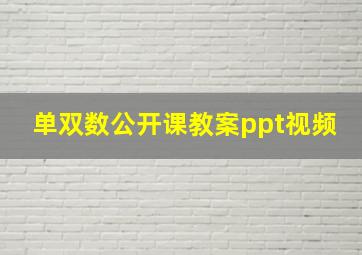 单双数公开课教案ppt视频